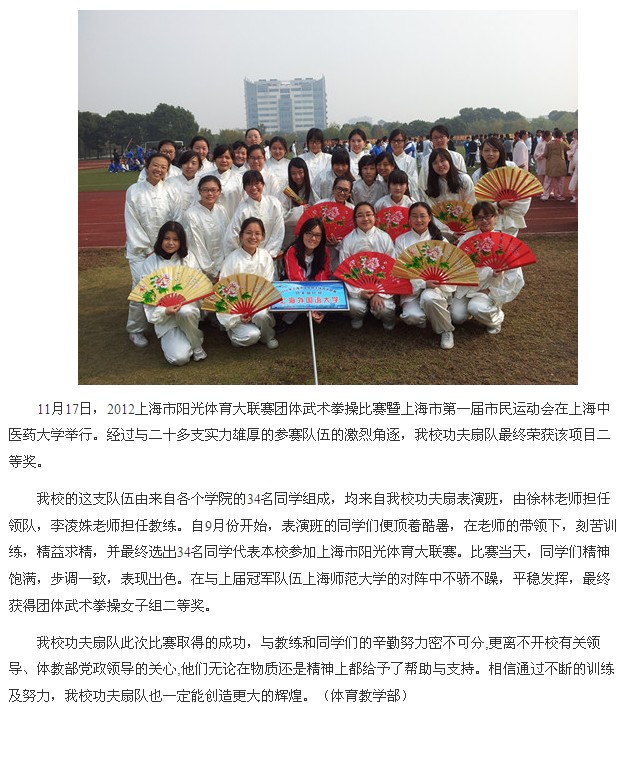 上海外国语大学

11月17日，2012上海市阳光体育大联赛团体武术拳操比赛暨上海市第一届市民运动会在上海中医药大学举行。经过与二十多支实力雄厚的参赛队伍的激烈角逐，我校功夫扇队最终荣获该项目二等奖。

我校的这支队伍由来自各个学院的34名同学组成，均来自我校功夫扇表演班，由徐林老师担任领队，李凌姝老师担任教练。自9月份开始，表演班的同学们便顶着酷暑，在老师的带领下，刻苦训练，精益求精，并最终选出34名同学代表本校参加上海市阳光体育大联赛。比赛当天，同学们精神饱满，步调一致，表现出色。在与上届冠军队伍上海师范大学的对阵中不骄不躁，平稳发挥，最终获得团体武术拳操女子组二等奖。

我校功夫扇队此次比赛取得的成功，与教练和同学们的辛勤努力密不可分,更离不开校有关领导、体教部党政领导的关心,他们无论在物质还是精神上都给予了帮助与支持。相信通过不断的训练及努力，我校功夫扇队也一定能创造更大的辉煌。（体育教学部）